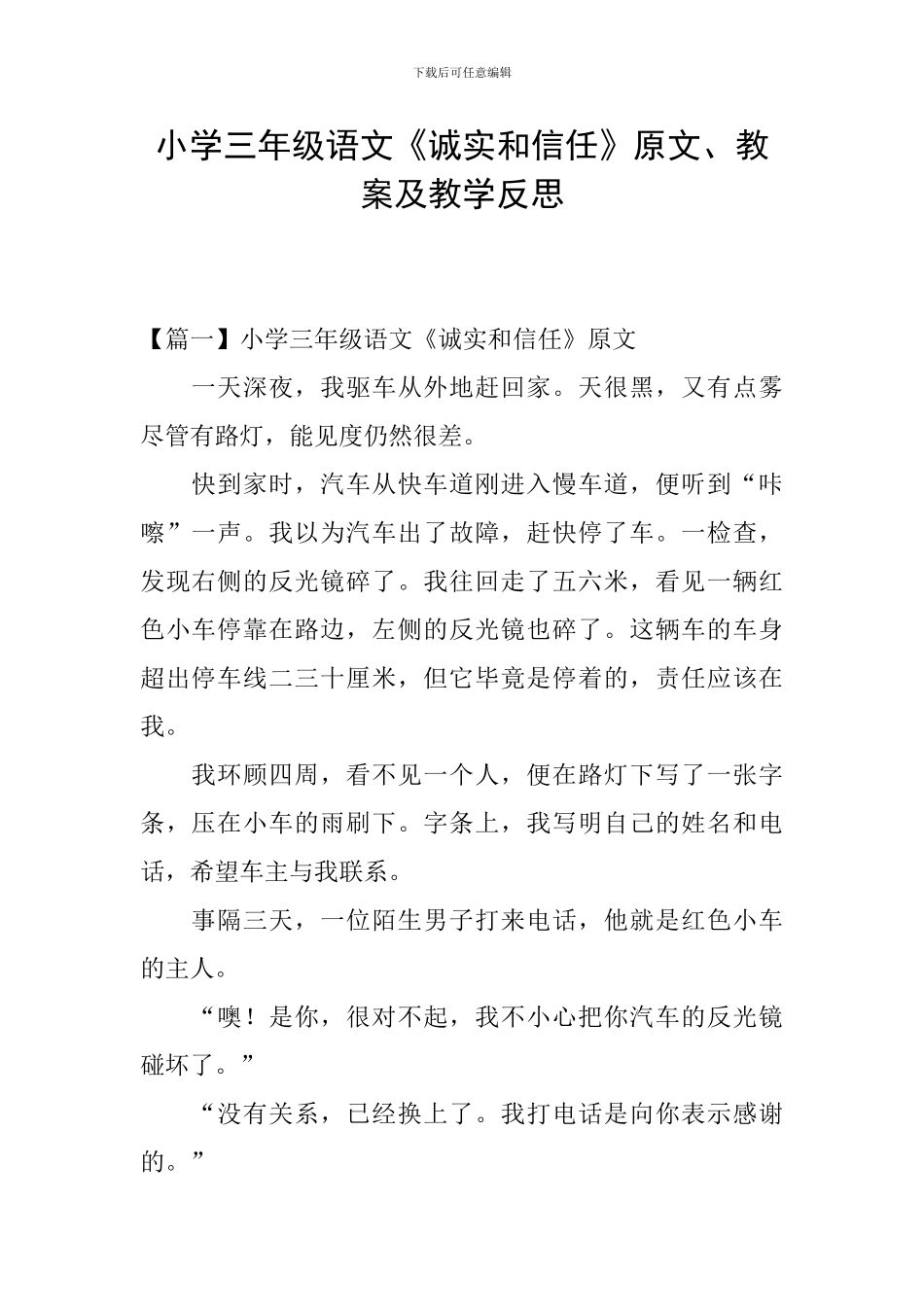 下载后可任意编辑

小学三年级语文《诚实和信任》原文、教案及教学反思

【篇一】小学三年级语文《诚实和信任》原文

一天深夜，我驱车从外地赶回家。天很黑，又有点雾尽管有路灯，能见度仍然很差。

快到家时，汽车从快车道刚进入慢车道，便听到“咔嚓”一声。我以为汽车出了故障，赶快停了车。一检查，发现右侧的反光镜碎了。我往回走了五六米，看见一辆红色小车停靠在路边，左侧的反光镜也碎了。这辆车的车身超出停车线二三十厘米，但它毕竟是停着的，责任应该在我。

我环顾四周，看不见一个人，便在路灯下写了一张字条，压在小车的雨刷下。字条上，我写明自己的姓名和电话，希望车主与我联系。

事隔三天，一位陌生男子打来电话，他就是红色小车的主人。

“噢！是你，很对不起，我不小心把你汽车的反光镜碰坏了。”

“没有关系，已经换上了。我打电话是向你表示感谢的。”